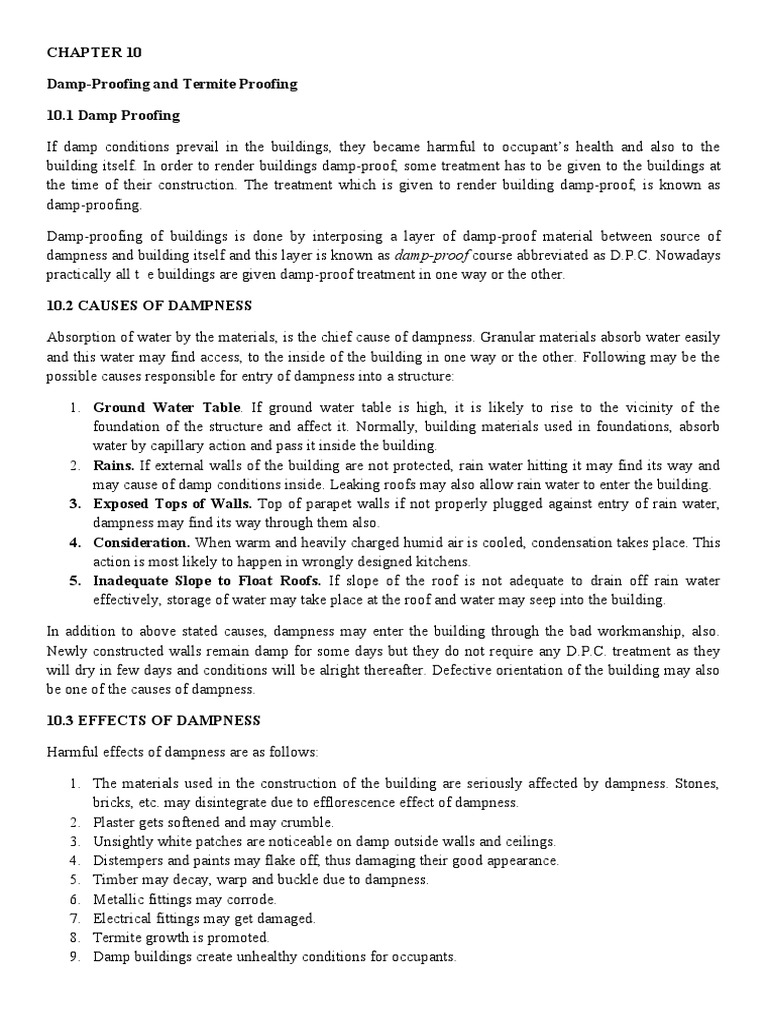 CHAPTER 10

Damp-Proofing and Termite Proofing

10.1 Damp Proofing

If damp conditions prevail in the buildings, they became harmful to occupant's health and also to the building itself. In order to render buildings damp-proof, some treatment has to be given to the buildings at the time of their construction. The treatment which is given to render building damp-proof, is known as damp-proofing.

Damp-proofing of buildings is done by interposing a layer of damp-proof material between source of dampness and building itself and this layer is known as damp-proof course abbreviated as D.P.C. Nowadays practically all t e buildings are given damp-proof treatment in one way or the other.

10.2 CAUSES OF DAMPNESS

Absorption of water by the materials, is the chief cause of dampness. Granular materials absorb water easily and this water may find access, to the inside of the building in one way or the other. Following may be the possible causes responsible for entry of dampness into a structure:

1. Ground Water Table. If ground water table is high, it is likely to rise to the vicinity of the foundation of the structure and affect it. Normally, building materials used in foundations, absorb water by capillary action and pass it inside the building.
2. Rains. If external walls of the building are not protected, rain water hitting it may find its way and may cause of damp conditions inside. Leaking roofs may also allow rain water to enter the building.
3. Exposed Tops of Walls. Top of parapet walls if not properly plugged against entry of rain water, dampness may find its way through them also.
4. Consideration. When warm and heavily charged humid air is cooled, condensation takes place. This action is most likely to happen in wrongly designed kitchens.
5. Inadequate Slope to Float Roofs. If slope of the roof is not adequate to drain off rain water effectively, storage of water may take place at the roof and water may seep into the building.

In addition to above stated causes, dampness may enter the building through the bad workmanship, also. Newly constructed walls remain damp for some days but they do not require any D.P.C. treatment as they will dry in few days and conditions will be alright thereafter. Defective orientation of the building may also be one of the causes of dampness.

10.3 EFFECTS OF DAMPNESS

Harmful effects of dampness are as follows:

1. The materials used in the construction of the building are seriously affected by dampness. Stones, bricks, etc. may disintegrate due to efflorescence effect of dampness.
2. Plaster gets softened and may crumble.
3. Unsightly white patches are noticeable on damp outside walls and ceilings.
4. Distempers and paints may flake off, thus damaging their good appearance.
5. Timber may decay, warp and buckle due to dampness.
6. Metallic fittings may corrode.
7. Electrical fittings may get damaged.
8. Termite growth is promoted.
9. Damp buildings create unhealthy conditions for occupants.